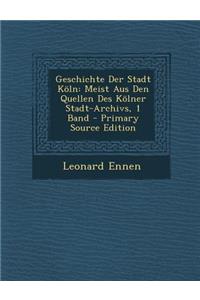 Geschichte Der Stadt Köln: Meist Aus Den Quellen Des Kölner Stadt-Archivs, 1 Band - Primary Source Edition

Leonard Ennen